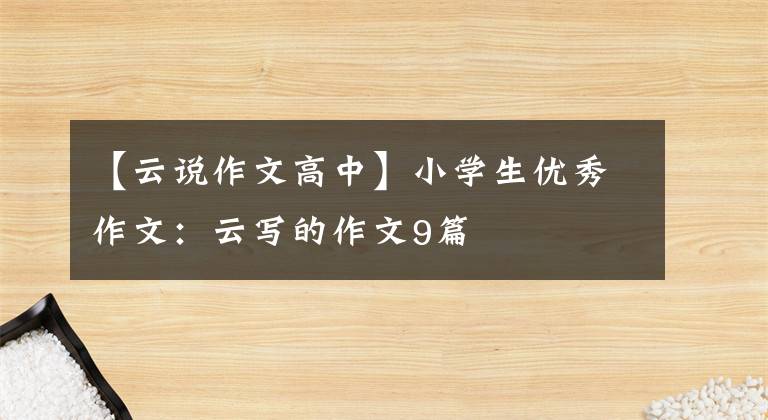 【云说作文高中】小学生优秀作文：云写的作文9篇